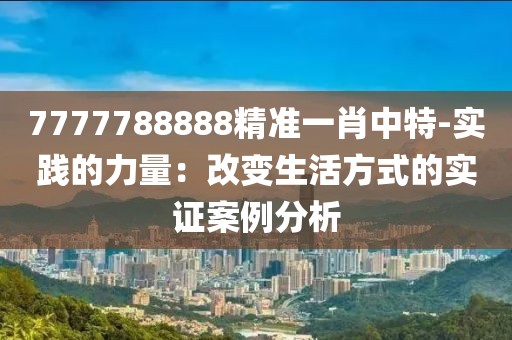 7777788888精准一肖中特-实践的力量：改变生活方式的实证案例分析